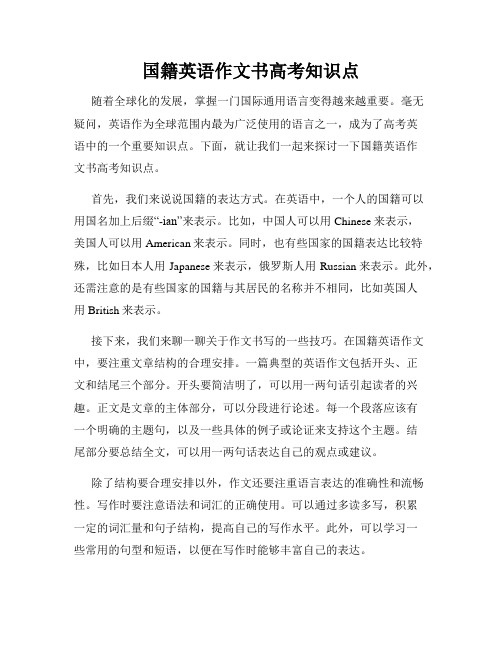 国籍英语作文书高考知识点

随着全球化的发展，掌握一门国际通用语言变得越来越重要。毫无疑问，英语作为全球范围内最为广泛使用的语言之一，成为了高考英语中的一个重要知识点。下面，就让我们一起来探讨一下国籍英语作文书高考知识点。

首先，我们来说说国籍的表达方式。在英语中，一个人的国籍可以用国名加上后缀“-ian”来表示。比如，中国人可以用 Chinese 来表示，美国人可以用 American 来表示。同时，也有些国家的国籍表达比较特殊，比如日本人用 Japanese 来表示，俄罗斯人用 Russian 来表示。此外，还需注意的是有些国家的国籍与其居民的名称并不相同，比如英国人用 British 来表示。

接下来，我们来聊一聊关于作文书写的一些技巧。在国籍英语作文中，要注重文章结构的合理安排。一篇典型的英语作文包括开头、正文和结尾三个部分。开头要简洁明了，可以用一两句话引起读者的兴趣。正文是文章的主体部分，可以分段进行论述。每一个段落应该有一个明确的主题句，以及一些具体的例子或论证来支持这个主题。结尾部分要总结全文，可以用一两句话表达自己的观点或建议。

除了结构要合理安排以外，作文还要注重语言表达的准确性和流畅性。写作时要注意语法和词汇的正确使用。可以通过多读多写，积累一定的词汇量和句子结构，提高自己的写作水平。此外，可以学习一些常用的句型和短语，以便在写作时能够丰富自己的表达。